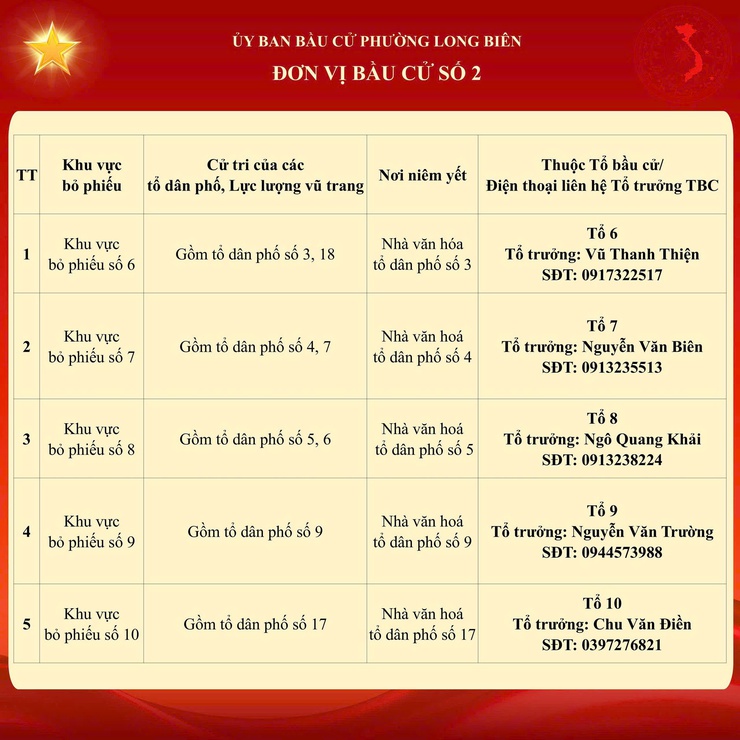 ỦY BAN BẦU CỬ PHƯỜNG LONG BIÊN
ĐƠN VỊ BẦU CỬ SỐ 2

| TT | Khu vực bỏ phiếu | Cử tri của các tổ dân phố, Lực lượng vũ trang | Nơi niêm yết | Thuộc Tổ bầu cử/ Điện thoại liên hệ Tổ trưởng TBC |
|---|---|---|---|---|
| 1 | Khu vực bỏ phiếu số 6 | Gồm tổ dân phố số 3, 18 | Nhà văn hóa tổ dân phố số 3 | Tổ 6 Tổ trưởng: Vũ Thanh Thiện SĐT: 0917322517 |
| 2 | Khu vực bỏ phiếu số 7 | Gồm tổ dân phố số 4, 7 | Nhà văn hoá tổ dân phố số 4 | Tổ 7 Tổ trưởng: Nguyễn Văn Biên SĐT: 0913235513 |
| 3 | Khu vực bỏ phiếu số 8 | Gồm tổ dân phố số 5, 6 | Nhà văn hoá tổ dân phố số 5 | Tổ 8 Tổ trưởng: Ngô Quang Khải SĐT: 0913238224 |
| 4 | Khu vực bỏ phiếu số 9 | Gồm tổ dân phố số 9 | Nhà văn hoá tổ dân phố số 9 | Tổ 9 Tổ trưởng: Nguyễn Văn Trường SĐT: 0944573988 |
| 5 | Khu vực bỏ phiếu số 10 | Gồm tổ dân phố số 17 | Nhà văn hoá tổ dân phố số 17 | Tổ 10 Tổ trưởng: Chu Văn Điền SĐT: 0397276821 |